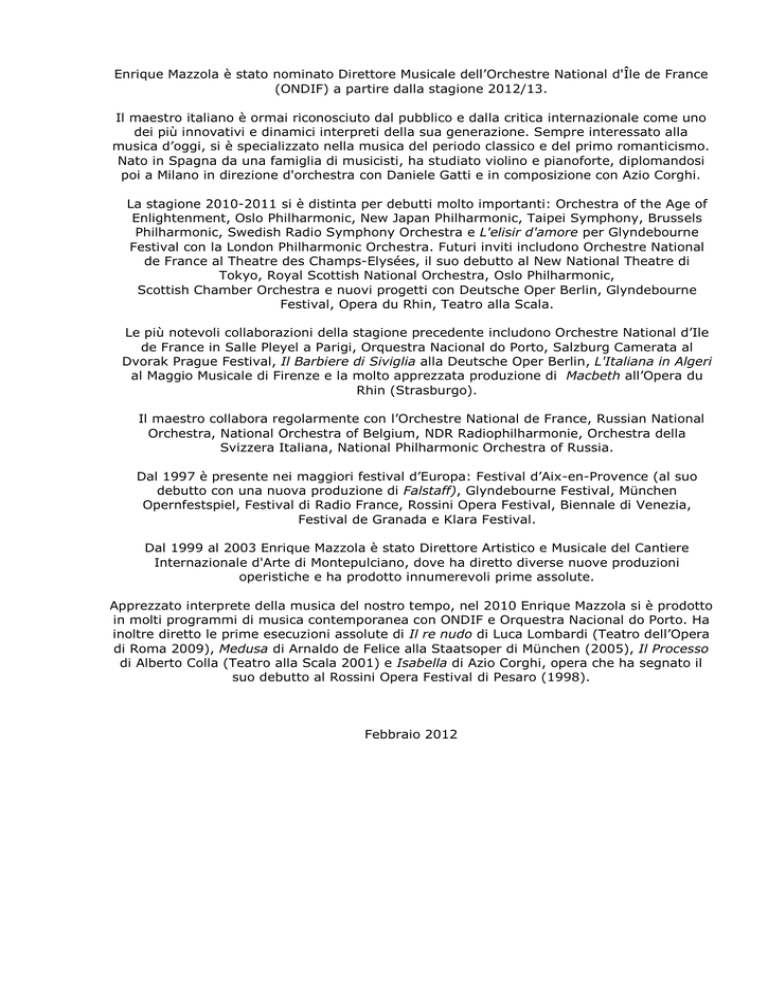 Enrique Mazzola è stato nominato Direttore Musicale dell'Orchestre National d'Île de France (ONDIF) a partire dalla stagione 2012/13.

Il maestro italiano è ormai riconosciuto dal pubblico e dalla critica internazionale come uno dei più innovativi e dinamici interpreti della sua generazione. Sempre interessato alla musica d'oggi, si è specializzato nella musica del periodo classico e del primo romanticismo. Nato in Spagna da una famiglia di musicisti, ha studiato violino e pianoforte, diplomandosi poi a Milano in direzione d'orchestra con Daniele Gatti e in composizione con Azio Corghi.

La stagione 2010-2011 si è distinta per debutti molto importanti: Orchestra of the Age of Enlightenment, Oslo Philharmonic, New Japan Philharmonic, Taipei Symphony, Brussels Philharmonic, Swedish Radio Symphony Orchestra e L'elisir d'amore per Glyndebourne Festival con la London Philharmonic Orchestra. Futuri inviti includono Orchestre National de France al Theatre des Champs-Elysées, il suo debutto al New National Theatre di Tokyo, Royal Scottish National Orchestra, Oslo Philharmonic, Scottish Chamber Orchestra e nuovi progetti con Deutsche Oper Berlin, Glyndebourne Festival, Opera du Rhin, Teatro alla Scala.

Le più notevoli collaborazioni della stagione precedente includono Orchestre National d'Ile de France in Salle Pleyel a Parigi, Orquestra Nacional do Porto, Salzburg Camerata al Dvorak Prague Festival, Il Barbiere di Siviglia alla Deutsche Oper Berlin, L'Italiana in Algeri al Maggio Musicale di Firenze e la molto apprezzata produzione di Macbeth all'Opera du Rhin (Strasburgo).

Il maestro collabora regolarmente con l'Orchestre National de France, Russian National Orchestra, National Orchestra of Belgium, NDR Radiophilharmonie, Orchestra della Svizzera Italiana, National Philharmonic Orchestra of Russia.

Dal 1997 è presente nei maggiori festival d'Europa: Festival d'Aix-en-Provence (al suo debutto con una nuova produzione di Falstaff), Glyndebourne Festival, München Opernfestspiel, Festival di Radio France, Rossini Opera Festival, Biennale di Venezia, Festival de Granada e Klara Festival.

Dal 1999 al 2003 Enrique Mazzola è stato Direttore Artistico e Musicale del Cantiere Internazionale d'Arte di Montepulciano, dove ha diretto diverse nuove produzioni operistiche e ha prodotto innumerevoli prime assolute.

Apprezzato interprete della musica del nostro tempo, nel 2010 Enrique Mazzola si è prodotto in molti programmi di musica contemporanea con ONDIF e Orquestra Nacional do Porto. Ha inoltre diretto le prime esecuzioni assolute di Il re nudo di Luca Lombardi (Teatro dell'Opera di Roma 2009), Medusa di Arnaldo de Felice alla Staatsoper di München (2005), Il Processo di Alberto Colla (Teatro alla Scala 2001) e Isabella di Azio Corghi, opera che ha segnato il suo debutto al Rossini Opera Festival di Pesaro (1998).

Febbraio 2012